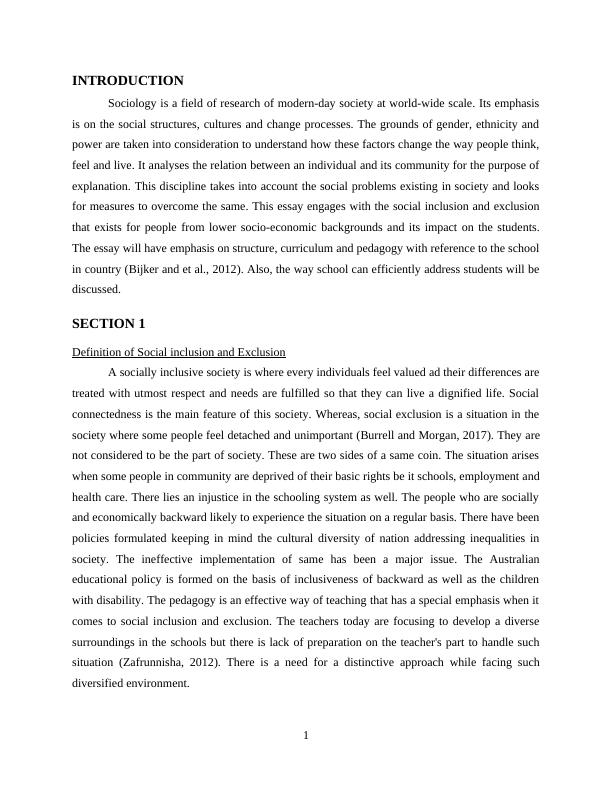 INTRODUCTION

Sociology is a field of research of modern-day society at world-wide scale. Its emphasis is on the social structures, cultures and change processes. The grounds of gender, ethnicity and power are taken into consideration to understand how these factors change the way people think, feel and live. It analyses the relation between an individual and its community for the purpose of explanation. This discipline takes into account the social problems existing in society and looks for measures to overcome the same. This essay engages with the social inclusion and exclusion that exists for people from lower socio-economic backgrounds and its impact on the students. The essay will have emphasis on structure, curriculum and pedagogy with reference to the school in country (Bijker and et al., 2012). Also, the way school can efficiently address students will be discussed.

SECTION 1

Definition of Social inclusion and Exclusion

A socially inclusive society is where every individuals feel valued ad their differences are treated with utmost respect and needs are fulfilled so that they can live a dignified life. Social connectedness is the main feature of this society. Whereas, social exclusion is a situation in the society where some people feel detached and unimportant (Burrell and Morgan, 2017). They are not considered to be the part of society. These are two sides of a same coin. The situation arises when some people in community are deprived of their basic rights be it schools, employment and health care. There lies an injustice in the schooling system as well. The people who are socially and economically backward likely to experience the situation on a regular basis. There have been policies formulated keeping in mind the cultural diversity of nation addressing inequalities in society. The ineffective implementation of same has been a major issue. The Australian educational policy is formed on the basis of inclusiveness of backward as well as the children with disability. The pedagogy is an effective way of teaching that has a special emphasis when it comes to social inclusion and exclusion. The teachers today are focusing to develop a diverse surroundings in the schools but there is lack of preparation on the teacher's part to handle such situation (Zafrunnisha, 2012). There is a need for a distinctive approach while facing such diversified environment.

1